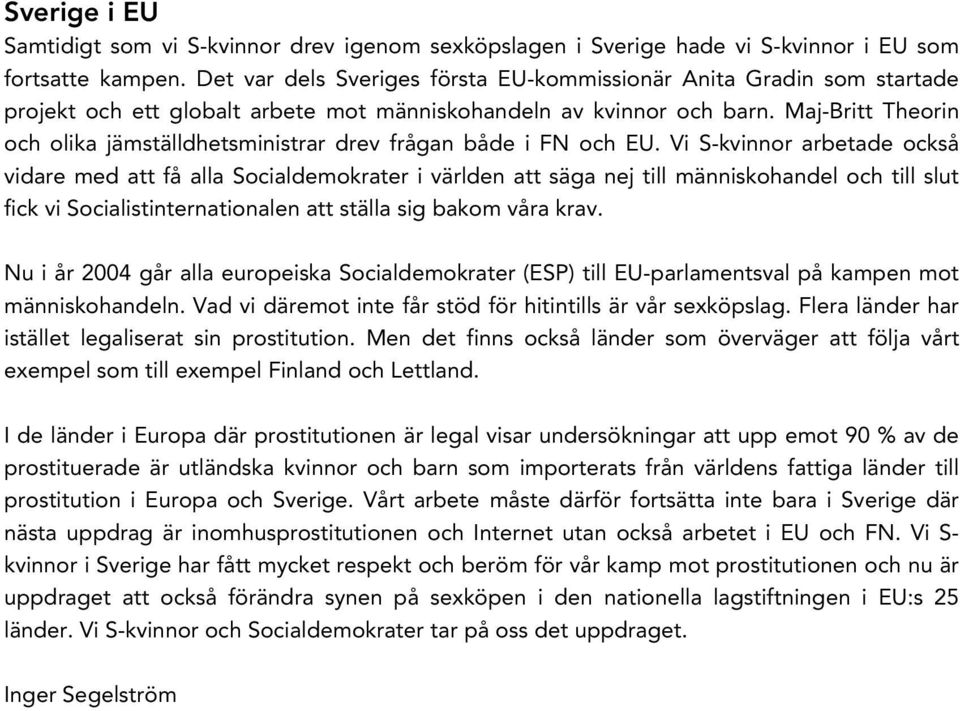 Sverige i EU
Samtidigt som vi S-kvinnor drev igenom sexköpslagen i Sverige hade vi S-kvinnor i EU som fortsatte kampen. Det var dels Sveriges första EU-kommissionär Anita Gradin som startade projekt och ett globalt arbete mot människohandeln av kvinnor och barn. Maj-Britt Theorin och olika jämställdhetsministrar drev frågan både i FN och EU. Vi S-kvinnor arbetade också vidare med att få alla Socialdemokrater i världen att säga nej till människohandel och till slut fick vi Socialistinternationalen att ställa sig bakom våra krav.

Nu i år 2004 går alla europeiska Socialdemokrater (ESP) till EU-parlamentsval på kampen mot människohandeln. Vad vi däremot inte får stöd för hitintills är vår sexköpslag. Flera länder har istället legaliserat sin prostitution. Men det finns också länder som överväger att följa vårt exempel som till exempel Finland och Lettland.

I de länder i Europa där prostitutionen är legal visar undersökningar att upp emot 90 % av de prostituerade är utländska kvinnor och barn som importerats från världens fattiga länder till prostitution i Europa och Sverige. Vårt arbete måste därför fortsätta inte bara i Sverige där nästa uppdrag är inomhusprostitutionen och Internet utan också arbetet i EU och FN. Vi S-kvinnor i Sverige har fått mycket respekt och beröm för vår kamp mot prostitutionen och nu är uppdraget att också förändra synen på sexköpen i den nationella lagstiftningen i EU:s 25 länder. Vi S-kvinnor och Socialdemokrater tar på oss det uppdraget.

Inger Segelström